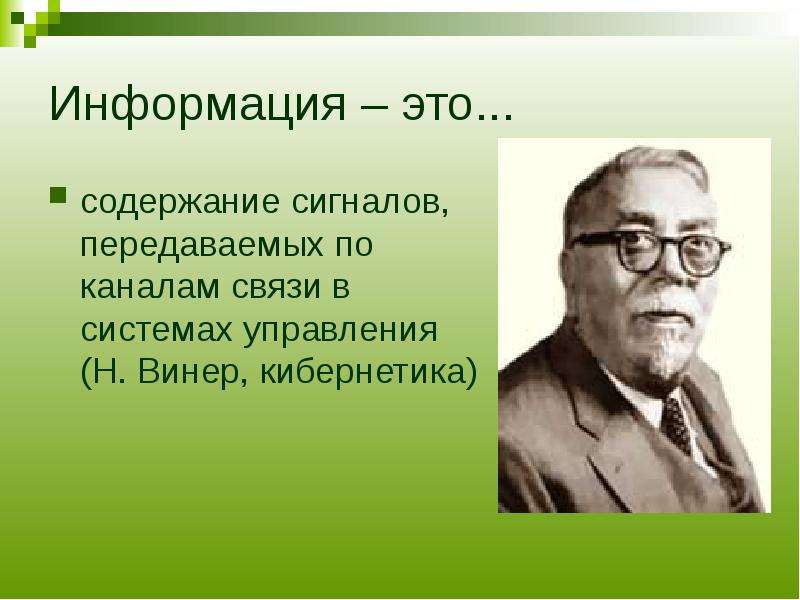 Информация – это...

содержание сигналов, передаваемых по каналам связи в системах управления (Н. Винер, кибернетика)